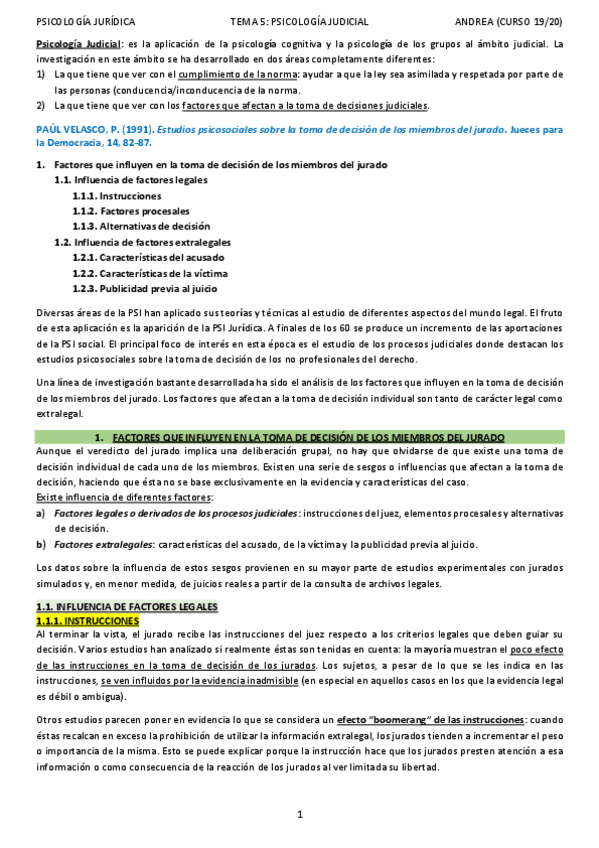 PSICOLOGÍA JURÍDICA TEMA 5: PSICOLOGÍA JUDICIAL ANDREA (CURSO 19/20)

Psicología Judicial: es la aplicación de la psicología cognitiva y la psicología de los grupos al ámbito judicial. La investigación en este ámbito se ha desarrollado en dos áreas completamente diferentes:
1) La que tiene que ver con el cumplimiento de la norma: ayudar a que la ley sea asimilada y respetada por parte de las personas (conducencia/inconducencia de la norma.
2) La que tiene que ver con los factores que afectan a la toma de decisiones judiciales.

PAÚL VELASCO, P. (1991). Estudios psicosociales sobre la toma de decisión de los miembros del jurado. Jueces para la Democracia, 14, 82-87.

1. Factores que influyen en la toma de decisión de los miembros del jurado
1.1. Influencia de factores legales
1.1.1. Instrucciones
1.1.2. Factores procesales
1.1.3. Alternativas de decisión
1.2. Influencia de factores extralegales
1.2.1. Características del acusado
1.2.2. Características de la víctima
1.2.3. Publicidad previa al juicio

Diversas áreas de la PSI han aplicado sus teorías y técnicas al estudio de diferentes aspectos del mundo legal. El fruto de esta aplicación es la aparición de la PSI Jurídica. A finales de los 60 se produce un incremento de las aportaciones de la PSI social. El principal foco de interés en esta época es el estudio de los procesos judiciales donde destacan los estudios psicosociales sobre la toma de decisión de los no profesionales del derecho.

Una línea de investigación bastante desarrollada ha sido el análisis de los factores que influyen en la toma de decisión de los miembros del jurado. Los factores que afectan a la toma de decisión individual son tanto de carácter legal como extralegal.

1. FACTORES QUE INFLUYEN EN LA TOMA DE DECISIÓN DE LOS MIEMBROS DEL JURADO
Aunque el veredicto del jurado implica una deliberación grupal, no hay que olvidarse de que existe una toma de decisión individual de cada uno de los miembros. Existen una serie de sesgos o influencias que afectan a la toma de decisión, haciendo que ésta no se base exclusivamente en la evidencia y características del caso.
Existe influencia de diferentes factores:
a) Factores legales o derivados de los procesos judiciales: instrucciones del juez, elementos procesales y alternativas de decisión.
b) Factores extralegales: características del acusado, de la víctima y la publicidad previa al juicio.

Los datos sobre la influencia de estos sesgos provienen en su mayor parte de estudios experimentales con jurados simulados y, en menor medida, de juicios reales a partir de la consulta de archivos legales.

1.1. INFLUENCIA DE FACTORES LEGALES
1.1.1. INSTRUCCIONES
Al terminar la vista, el jurado recibe las instrucciones del juez respecto a los criterios legales que deben guiar su decisión. Varios estudios han analizado si realmente éstas son tenidas en cuenta: la mayoría muestran el poco efecto de las instrucciones en la toma de decisión de los jurados. Los sujetos, a pesar de lo que se les indica en las instrucciones, se ven influidos por la evidencia inadmisible (en especial en aquellos casos en los que la evidencia legal es débil o ambigua).

Otros estudios parecen poner en evidencia lo que se considera un efecto "boomerang" de las instrucciones: cuando éstas recalcan en exceso la prohibición de utilizar la información extralegal, los jurados tienden a incrementar el peso o importancia de la misma. Esto se puede explicar porque la instrucción hace que los jurados presten atención a esa información o como consecuencia de la reacción de los jurados al ver limitada su libertad.

1